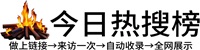 今日热搜榜

做上链接→来访一次→自动收录→全网展示